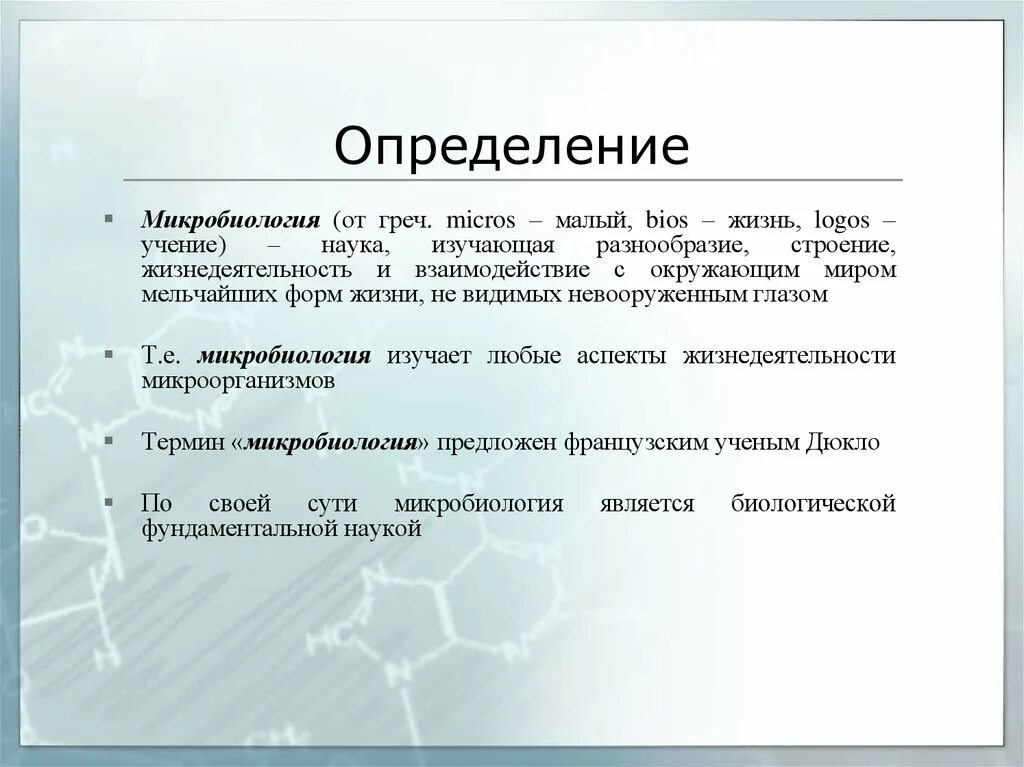 Определение

▪ Микробиология (от греч. micros – малый, bios – жизнь, logos – учение) – наука, изучающая разнообразие, строение, жизнедеятельность и взаимодействие с окружающим миром мельчайших форм жизни, не видимых невооруженным глазом

▪ Т.е. микробиология изучает любые аспекты жизнедеятельности микроорганизмов

▪ Термин «микробиология» предложен французским ученым Дюкло

▪ По своей сути микробиология является биологической фундаментальной наукой